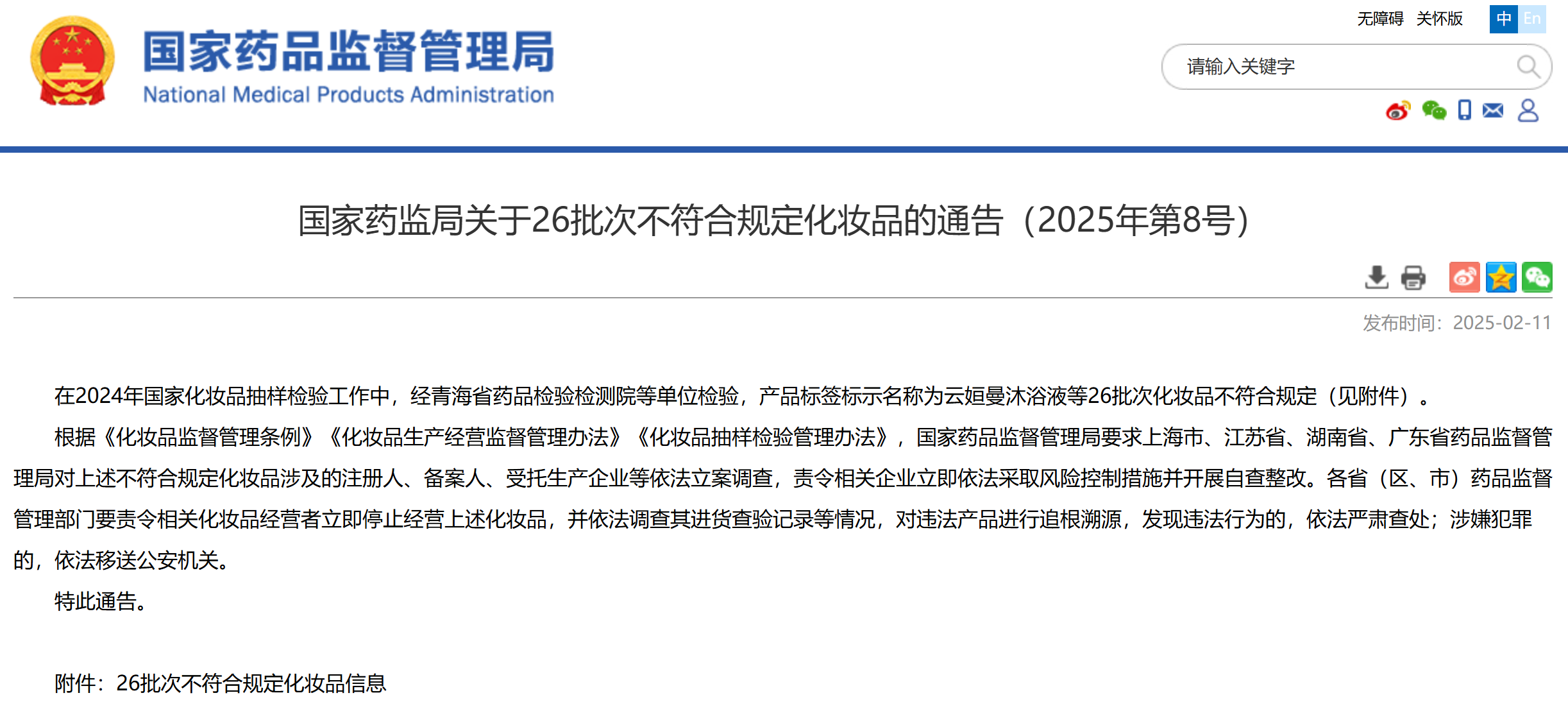 国家药品监督管理局
National Medical Products Administration

无障碍 关怀版 中 En

请输入关键字

国家药监局关于26批次不符合规定化妆品的通告（2025年第8号）

发布时间：2025-02-11

在2024年国家化妆品抽样检验工作中，经青海省药品检验检测院等单位检验，产品标签标示名称为云姮曼沐浴液等26批次化妆品不符合规定（见附件）。

根据《化妆品监督管理条例》《化妆品生产经营监督管理办法》《化妆品抽样检验管理办法》，国家药品监督管理局要求上海市、江苏省、湖南省、广东省药品监督管理局对上述不符合规定化妆品涉及的注册人、备案人、受托生产企业等依法立案调查，责令相关企业立即依法采取风险控制措施并开展自查整改。各省（区、市）药品监督管理部门要责令相关化妆品经营者立即停止经营上述化妆品，并依法调查其进货查验记录等情况，对违法产品进行追根溯源，发现违法行为的，依法严肃查处；涉嫌犯罪的，依法移送公安机关。

特此通告。

附件：26批次不符合规定化妆品信息